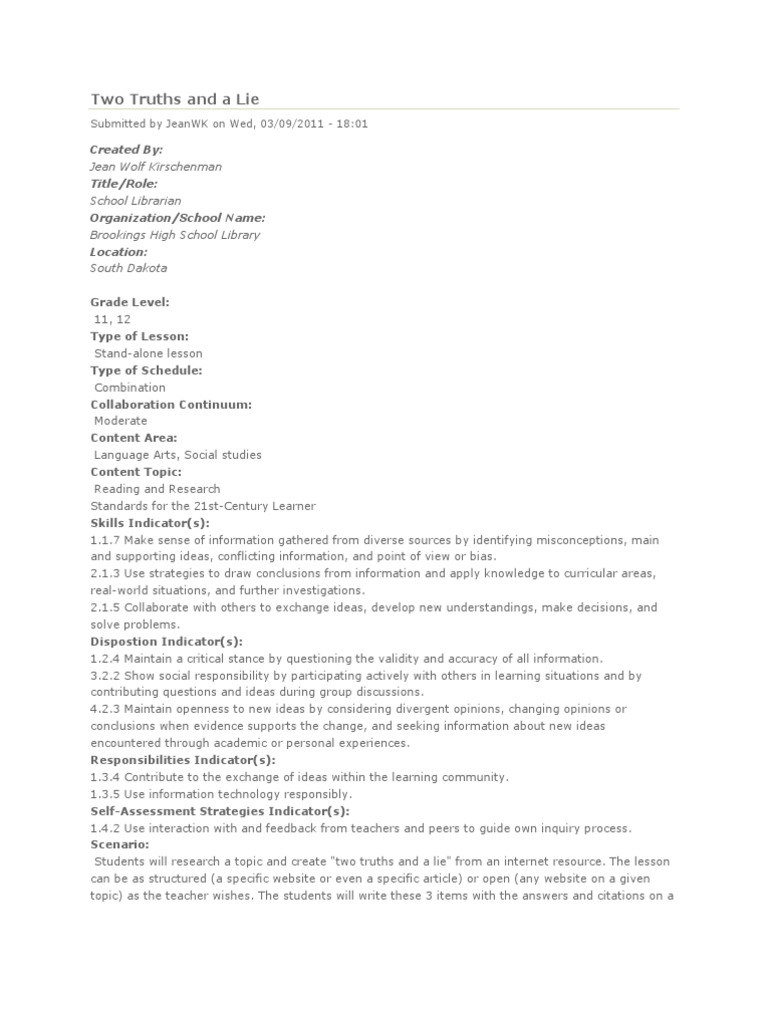 Two Truths and a Lie

Submitted by JeanWK on Wed, 03/09/2011 - 18:01

Created By:
Jean Wolf Kirschenman
Title/Role:
School Librarian
Organization/School Name:
Brookings High School Library
Location:
South Dakota

Grade Level:
11, 12
Type of Lesson:
Stand-alone lesson
Type of Schedule:
Combination
Collaboration Continuum:
Moderate
Content Area:
Language Arts, Social studies
Content Topic:
Reading and Research
Standards for the 21st-Century Learner
Skills Indicator(s):
1.1.7 Make sense of information gathered from diverse sources by identifying misconceptions, main and supporting ideas, conflicting information, and point of view or bias.
2.1.3 Use strategies to draw conclusions from information and apply knowledge to curricular areas, real-world situations, and further investigations.
2.1.5 Collaborate with others to exchange ideas, develop new understandings, make decisions, and solve problems.
Dispostion Indicator(s):
1.2.4 Maintain a critical stance by questioning the validity and accuracy of all information.
3.2.2 Show social responsibility by participating actively with others in learning situations and by contributing questions and ideas during group discussions.
4.2.3 Maintain openness to new ideas by considering divergent opinions, changing opinions or conclusions when evidence supports the change, and seeking information about new ideas encountered through academic or personal experiences.
Responsibilities Indicator(s):
1.3.4 Contribute to the exchange of ideas within the learning community.
1.3.5 Use information technology responsibly.
Self-Assessment Strategies Indicator(s):
1.4.2 Use interaction with and feedback from teachers and peers to guide own inquiry process.
Scenario:
Students will research a topic and create "two truths and a lie" from an internet resource. The lesson can be as structured (a specific website or even a specific article) or open (any website on a given topic) as the teacher wishes. The students will write these 3 items with the answers and citations on a